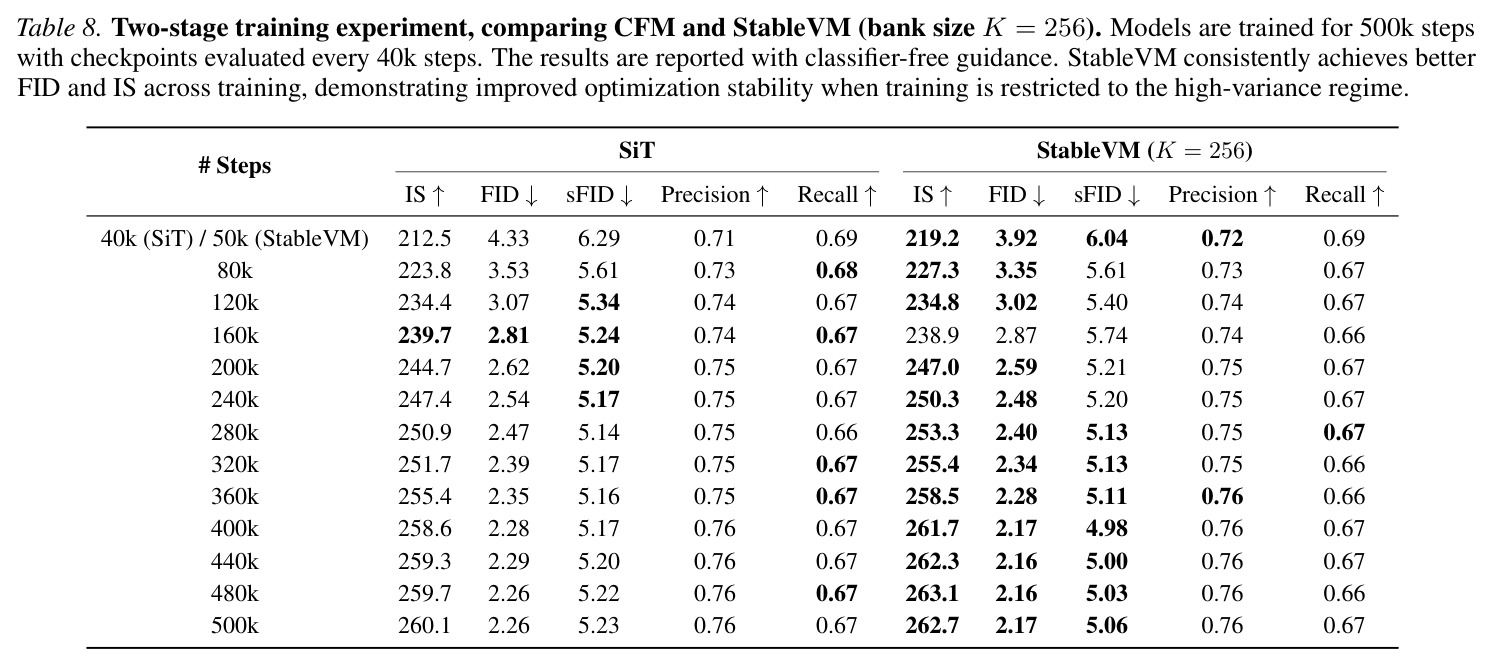 Table 8. Two-stage training experiment, comparing CFM and StableVM (bank size $K = 256$). Models are trained for 500k steps with checkpoints evaluated every 40k steps. The results are reported with classifier-free guidance. StableVM consistently achieves better FID and IS across training, demonstrating improved optimization stability when training is restricted to the high-variance regime.

| # Steps | SiT | | | | | StableVM ($K = 256$) | | | | |
|---|---|---|---|---|---|---|---|---|---|---|
| | IS ↑ | FID ↓ | sFID ↓ | Precision ↑ | Recall ↑ | IS ↑ | FID ↓ | sFID ↓ | Precision ↑ | Recall ↑ |
| 40k (SiT) / 50k (StableVM) | 212.5 | 4.33 | 6.29 | 0.71 | 0.69 | 219.2 | 3.92 | 6.04 | 0.72 | 0.69 |
| 80k | 223.8 | 3.53 | 5.61 | 0.73 | 0.68 | 227.3 | 3.35 | 5.61 | 0.73 | 0.67 |
| 120k | 234.4 | 3.07 | 5.34 | 0.74 | 0.67 | 234.8 | 3.02 | 5.40 | 0.74 | 0.67 |
| 160k | 239.7 | 2.81 | 5.24 | 0.74 | 0.67 | 238.9 | 2.87 | 5.74 | 0.74 | 0.66 |
| 200k | 244.7 | 2.62 | 5.20 | 0.75 | 0.67 | 247.0 | 2.59 | 5.21 | 0.75 | 0.67 |
| 240k | 247.4 | 2.54 | 5.17 | 0.75 | 0.67 | 250.3 | 2.48 | 5.20 | 0.75 | 0.67 |
| 280k | 250.9 | 2.47 | 5.14 | 0.75 | 0.66 | 253.3 | 2.40 | 5.13 | 0.75 | 0.67 |
| 320k | 251.7 | 2.39 | 5.17 | 0.75 | 0.67 | 255.4 | 2.34 | 5.13 | 0.75 | 0.66 |
| 360k | 255.4 | 2.35 | 5.16 | 0.75 | 0.67 | 258.5 | 2.28 | 5.11 | 0.76 | 0.66 |
| 400k | 258.6 | 2.28 | 5.17 | 0.76 | 0.67 | 261.7 | 2.17 | 4.98 | 0.76 | 0.67 |
| 440k | 259.3 | 2.29 | 5.20 | 0.76 | 0.67 | 262.3 | 2.16 | 5.00 | 0.76 | 0.67 |
| 480k | 259.7 | 2.26 | 5.22 | 0.76 | 0.67 | 263.1 | 2.16 | 5.03 | 0.76 | 0.66 |
| 500k | 260.1 | 2.26 | 5.23 | 0.76 | 0.67 | 262.7 | 2.17 | 5.06 | 0.76 | 0.67 |